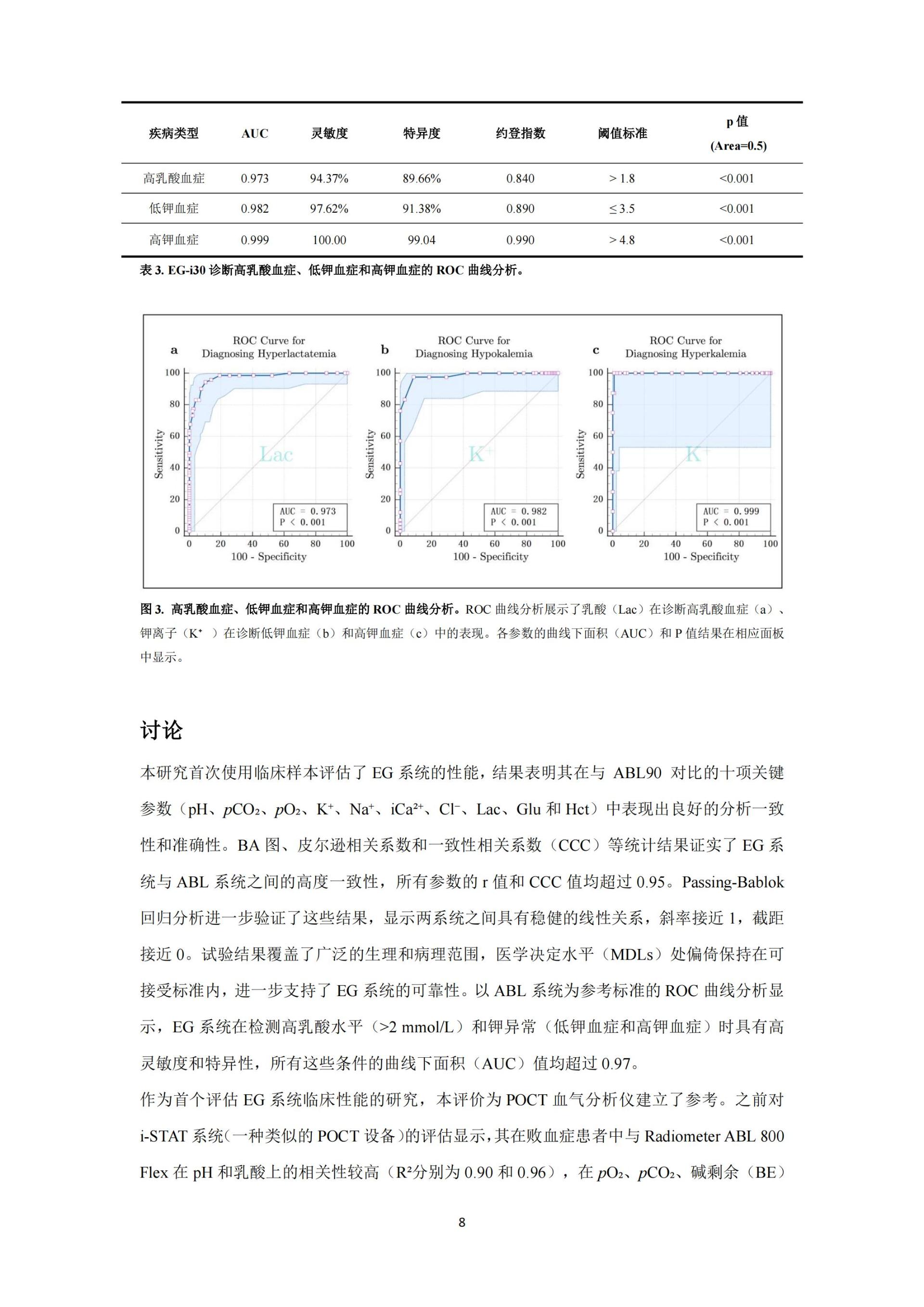 | 疾病类型 | AUC | 灵敏度 | 特异度 | 约登指数 | 阈值标准 | p 值 (Area=0.5) |
|---|---|---|---|---|---|---|
| 高乳酸血症 | 0.973 | 94.37% | 89.66% | 0.840 | > 1.8 | <0.001 |
| 低钾血症 | 0.982 | 97.62% | 91.38% | 0.890 | ≤ 3.5 | <0.001 |
| 高钾血症 | 0.999 | 100.00 | 99.04 | 0.990 | > 4.8 | <0.001 |

表 3. EG-i30 诊断高乳酸血症、低钾血症和高钾血症的 ROC 曲线分析。

a
ROC Curve for Diagnosing Hyperlactatemia
Sensitivity
100
80
60
40
20
0
Lac
AUC = 0.973
P < 0.001
0 20 40 60 80 100
100 - Specificity

b
ROC Curve for Diagnosing Hypokalemia
Sensitivity
100
80
60
40
20
0
$K^+$
AUC = 0.982
P < 0.001
0 20 40 60 80 100
100 - Specificity

c
ROC Curve for Diagnosing Hyperkalemia
Sensitivity
100
80
60
40
20
0
$K^+$
AUC = 0.999
P < 0.001
0 20 40 60 80 100
100 - Specificity

图 3. 高乳酸血症、低钾血症和高钾血症的 ROC 曲线分析。ROC 曲线分析展示了乳酸（Lac）在诊断高乳酸血症（a）、钾离子（$K^+$ ）在诊断低钾血症（b）和高钾血症（c）中的表现。各参数的曲线下面积（AUC）和 P 值结果在相应面板中显示。

讨论

本研究首次使用临床样本评估了 EG 系统的性能，结果表明其在与 ABL90 对比的十项关键参数（pH、$pCO_2$、$pO_2$、$K^+$、$Na^+$、$iCa^{2+}$、$Cl^-$、Lac、Glu 和 Hct）中表现出良好的分析一致性和准确性。BA 图、皮尔逊相关系数和一致性相关系数（CCC）等统计结果证实了 EG 系统与 ABL 系统之间的高度一致性，所有参数的 r 值和 CCC 值均超过 0.95。Passing-Bablok 回归分析进一步验证了这些结果，显示两系统之间具有稳健的线性关系，斜率接近 1，截距接近 0。试验结果覆盖了广泛的生理和病理范围，医学决定水平（MDLs）处偏倚保持在可接受标准内，进一步支持了 EG 系统的可靠性。以 ABL 系统为参考标准的 ROC 曲线分析显示，EG 系统在检测高乳酸水平（>2 mmol/L）和钾异常（低钾血症和高钾血症）时具有高灵敏度和特异性，所有这些条件的曲线下面积（AUC）值均超过 0.97。

作为首个评估 EG 系统临床性能的研究，本评价为 POCT 血气分析仪建立了参考。之前对 i-STAT 系统（一种类似的 POCT 设备）的评估显示，其在败血症患者中与 Radiometer ABL 800 Flex 在 pH 和乳酸上的相关性较高（$R^2$分别为 0.90 和 0.96），在 $pO_2$、$pCO_2$、碱剩余（BE）

8